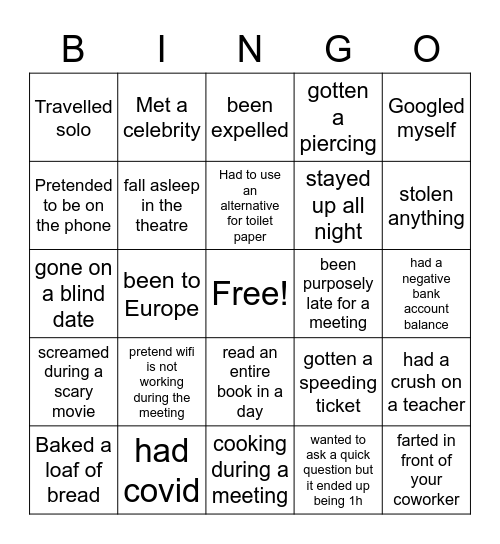 | B | I | N | G | O |
|---|---|---|---|---|
| Travelled solo | Met a celebrity | been expelled | gotten a piercing | Googled myself |
| Pretended to be on the phone | fall asleep in the theatre | Had to use an alternative for toilet paper | stayed up all night | stolen anything |
| gone on a blind date | been to Europe | Free! | been purposely late for a meeting | had a negative bank account balance |
| screamed during a scary movie | pretend wifi is not working during the meeting | read an entire book in a day | gotten a speeding ticket | had a crush on a teacher |
| Baked a loaf of bread | had covid | cooking during a meeting | wanted to ask a quick question but it ended up being 1h | farted in front of your coworker |